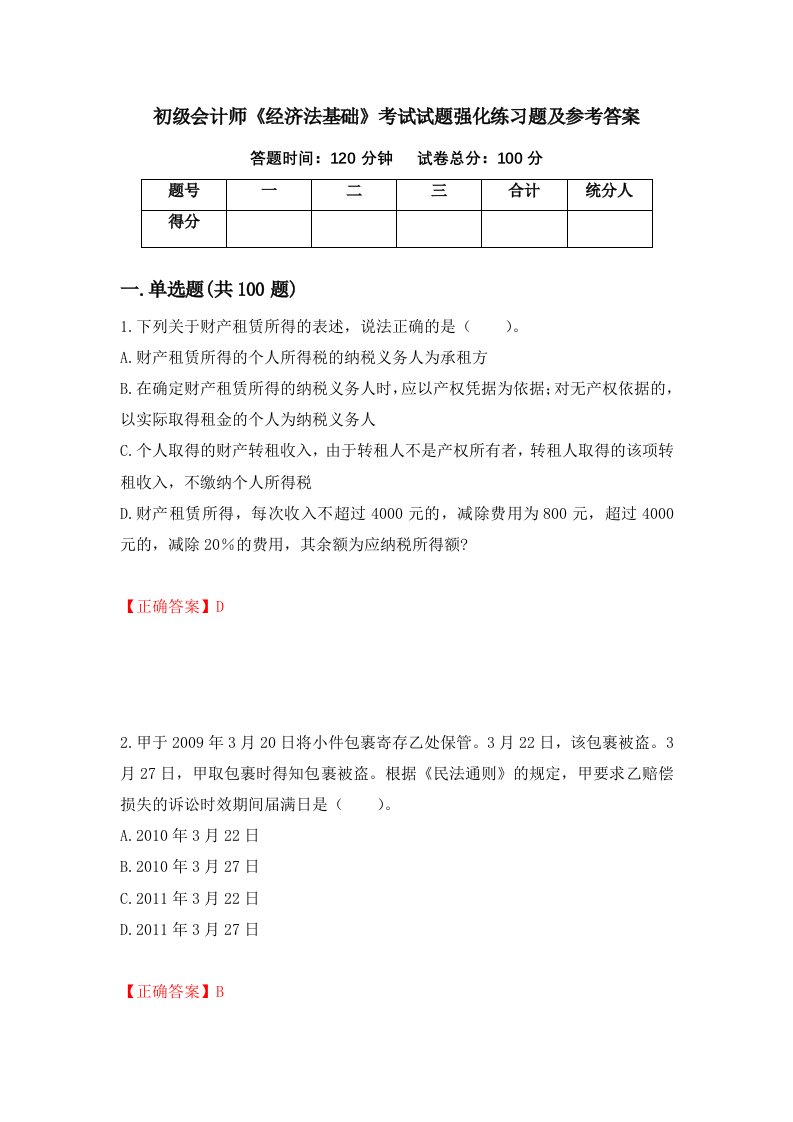 初级会计师《经济法基础》考试试题强化练习题及参考答案

答题时间：120 分钟　试卷总分：100 分

| 题号 | 一 | 二 | 三 | 合计 | 统分人 |
|---|---|---|---|---|---|
| 得分 |  |  |  |  |  |

一.单选题(共 100 题)

1.下列关于财产租赁所得的表述，说法正确的是（　　）。

A.财产租赁所得的个人所得税的纳税义务人为承租方

B.在确定财产租赁所得的纳税义务人时，应以产权凭据为依据；对无产权依据的，以实际取得租金的个人为纳税义务人

C.个人取得的财产转租收入，由于转租人不是产权所有者，转租人取得的该项转租收入，不缴纳个人所得税

D.财产租赁所得，每次收入不超过 4000 元的，减除费用为 800 元，超过 4000 元的，减除 20%的费用，其余额为应纳税所得额?

【正确答案】D

2.甲于 2009 年 3 月 20 日将小件包裹寄存乙处保管。3 月 22 日，该包裹被盗。3 月 27 日，甲取包裹时得知包裹被盗。根据《民法通则》的规定，甲要求乙赔偿损失的诉讼时效期间届满日是（　　）。

A.2010 年 3 月 22 日

B.2010 年 3 月 27 日

C.2011 年 3 月 22 日

D.2011 年 3 月 27 日

【正确答案】B